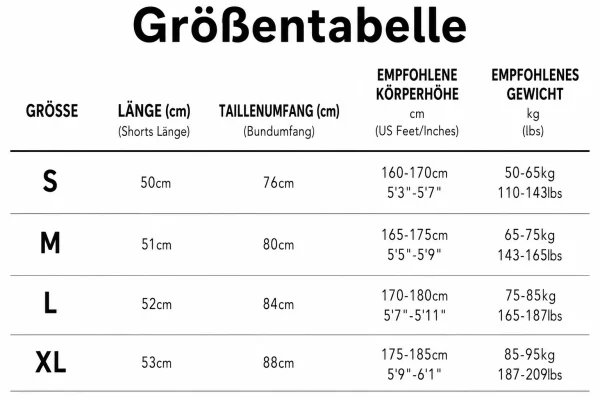 Größentabelle

| GRÖSSE | LÄNGE (cm) (Shorts Länge) | TAILLENUMFANG (cm) (Bundumfang) | EMPFOHLENE KÖRPERHÖHE cm (US Feet/Inches) | EMPFOHLENES GEWICHT kg (lbs) |
|---|---|---|---|---|
| S | 50cm | 76cm | 160-170cm 5'3"-5'7" | 50-65kg 110-143lbs |
| M | 51cm | 80cm | 165-175cm 5'5"-5'9" | 65-75kg 143-165lbs |
| L | 52cm | 84cm | 170-180cm 5'7"-5'11" | 75-85kg 165-187lbs |
| XL | 53cm | 88cm | 175-185cm 5'9"-6'1" | 85-95kg 187-209lbs |